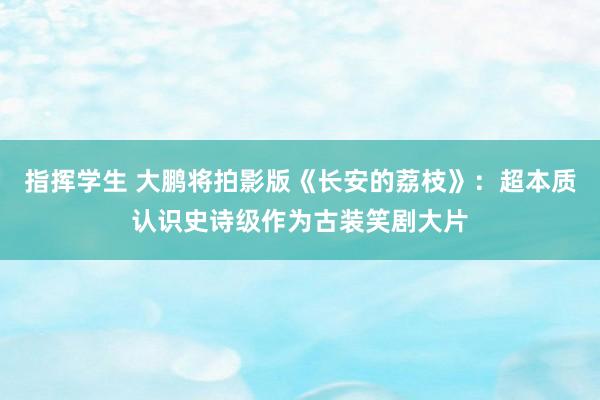 指挥学生 大鹏将拍影版《长安的荔枝》：超本质认识史诗级作为古装笑剧大片